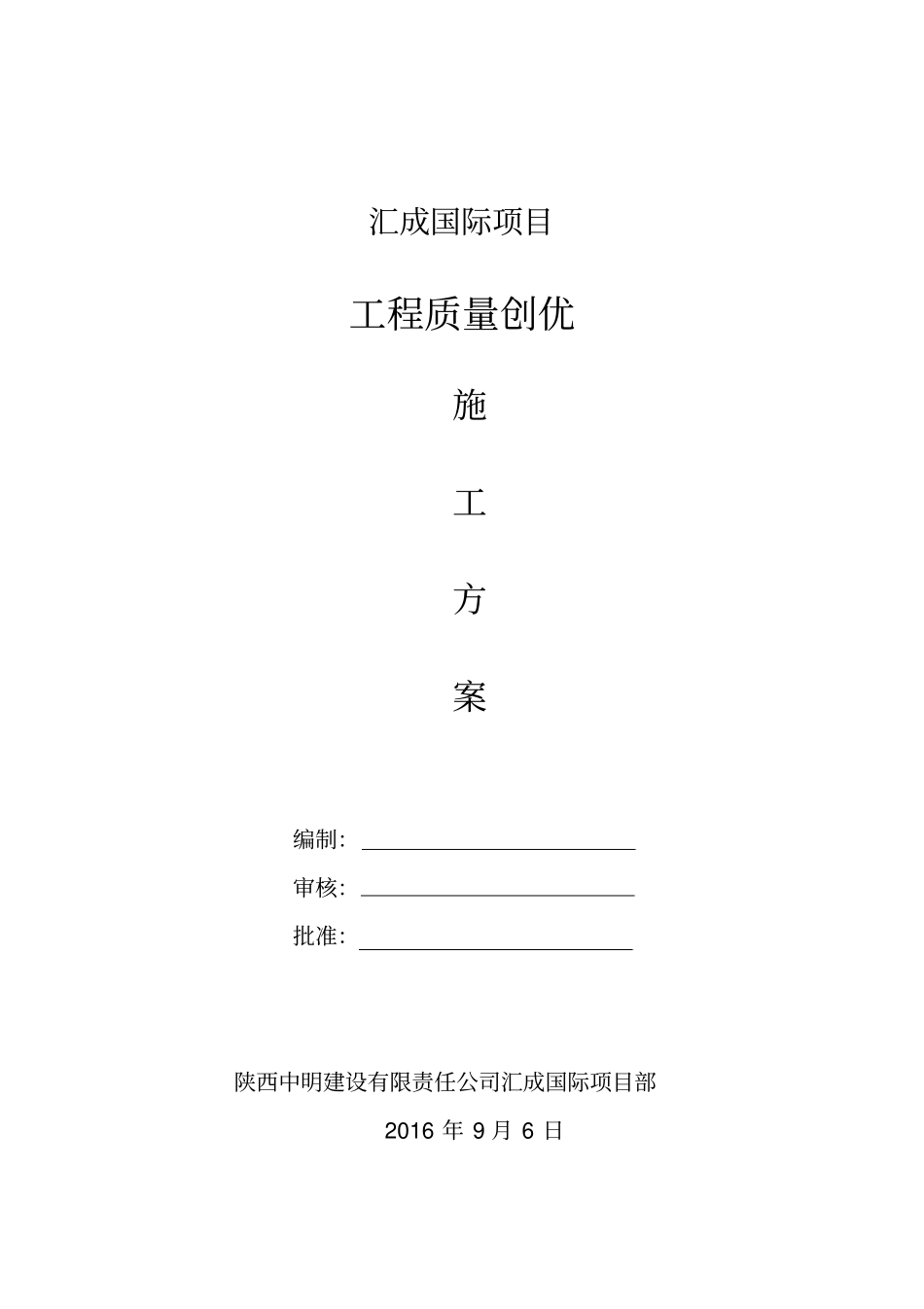 汇成国际项目

工程质量创优

施

工

方

案

编制：

审核：

批准：

陕西中明建设有限责任公司汇成国际项目部

2016 年 9 月 6 日